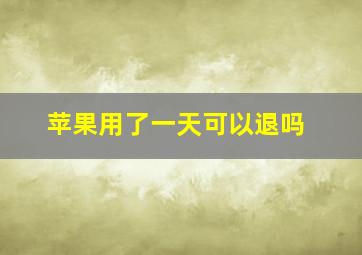 苹果用了一天可以退吗